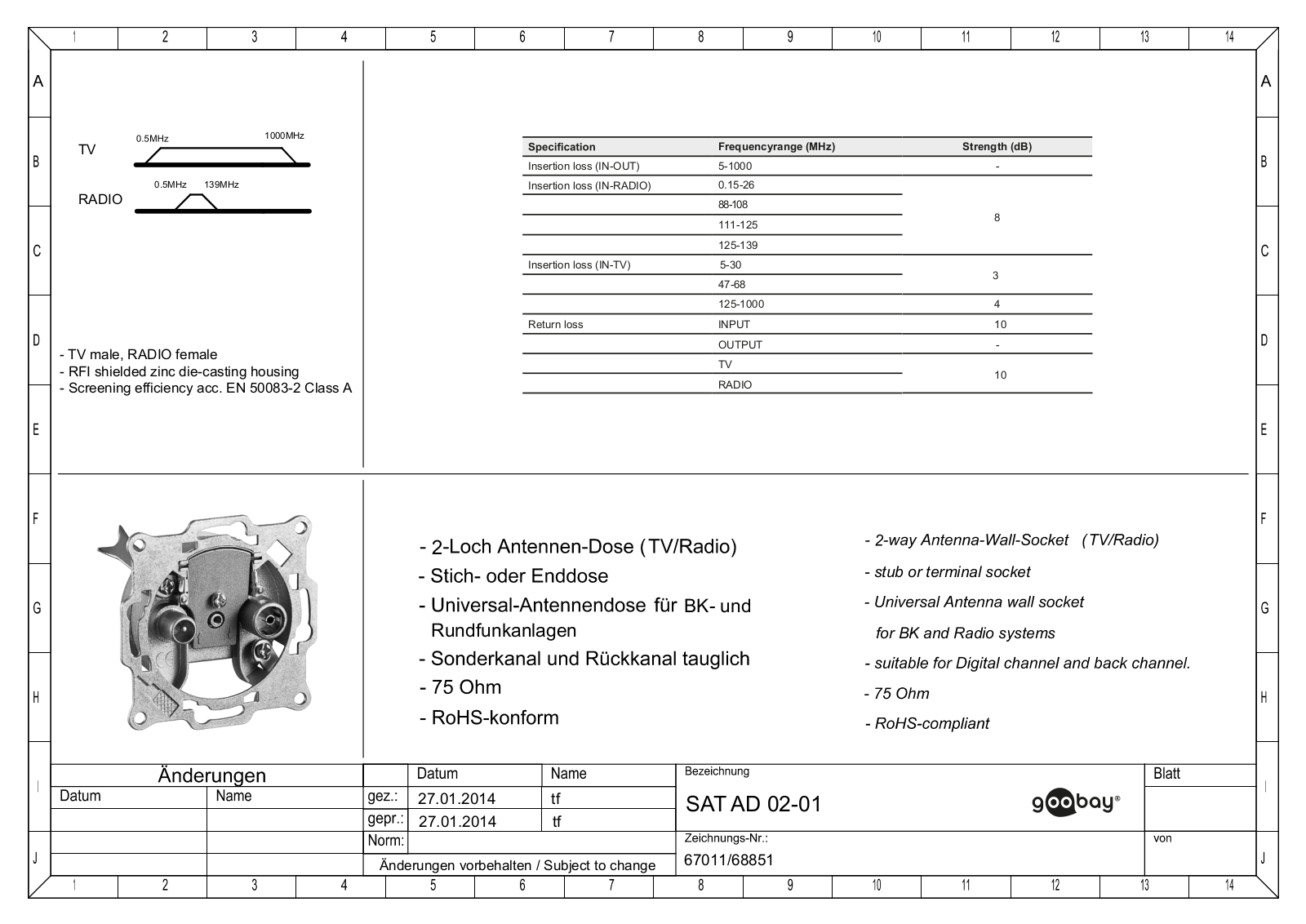 1 2 3 4 5 6 7 8 9 10 11 12 13 14

A

B

C

D

E

F

G

H

I

J

TV
0.5MHz
1000MHz

RADIO
0.5MHz
139MHz

- TV male, RADIO female
- RFI shielded zinc die-casting housing
- Screening efficiency acc. EN 50083-2 Class A

| Specification | Frequencyrange (MHz) | Strength (dB) |
|---|---|---|
| Insertion loss (IN-OUT) | 5-1000 | - |
| Insertion loss (IN-RADIO) | 0.15-26 | 8 |
| | 88-108 | |
| | 111-125 | |
| | 125-139 | |
| Insertion loss (IN-TV) | 5-30 | 3 |
| | 47-68 | |
| | 125-1000 | 4 |
| Return loss | INPUT | 10 |
| | OUTPUT | - |
| | TV | 10 |
| | RADIO | |

- 2-Loch Antennen-Dose (TV/Radio)
- Stich- oder Enddose
- Universal-Antennendose für BK- und Rundfunkanlagen
- Sonderkanal und Rückkanal tauglich
- 75 Ohm
- RoHS-konform

- 2-way Antenna-Wall-Socket (TV/Radio)
- stub or terminal socket
- Universal Antenna wall socket for BK and Radio systems
- suitable for Digital channel and back channel.
- 75 Ohm
- RoHS-compliant

Änderungen
Datum
Name
Datum
Name
gez.: 27.01.2014 tf
gepr.: 27.01.2014 tf
Norm:
Änderungen vorbehalten / Subject to change
Bezeichnung
SAT AD 02-01
goobay®
Zeichnungs-Nr.:
67011/68851
Blatt
von

1 2 3 4 5 6 7 8 9 10 11 12 13 14